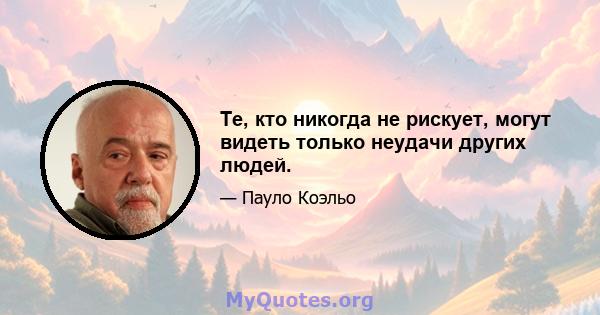 Те, кто никогда не рискует, могут видеть только неудачи других людей.

— Пауло Коэльо

MyQuotes.org